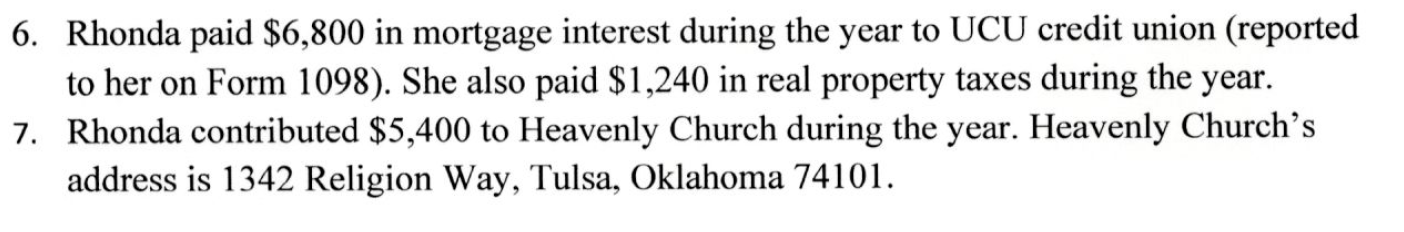 6. Rhonda paid \$6,800 in mortgage interest during the year to UCU credit union (reported to her on Form 1098). She also paid \$1,240 in real property taxes during the year.
7. Rhonda contributed \$5,400 to Heavenly Church during the year. Heavenly Church's address is 1342 Religion Way, Tulsa, Oklahoma 74101.